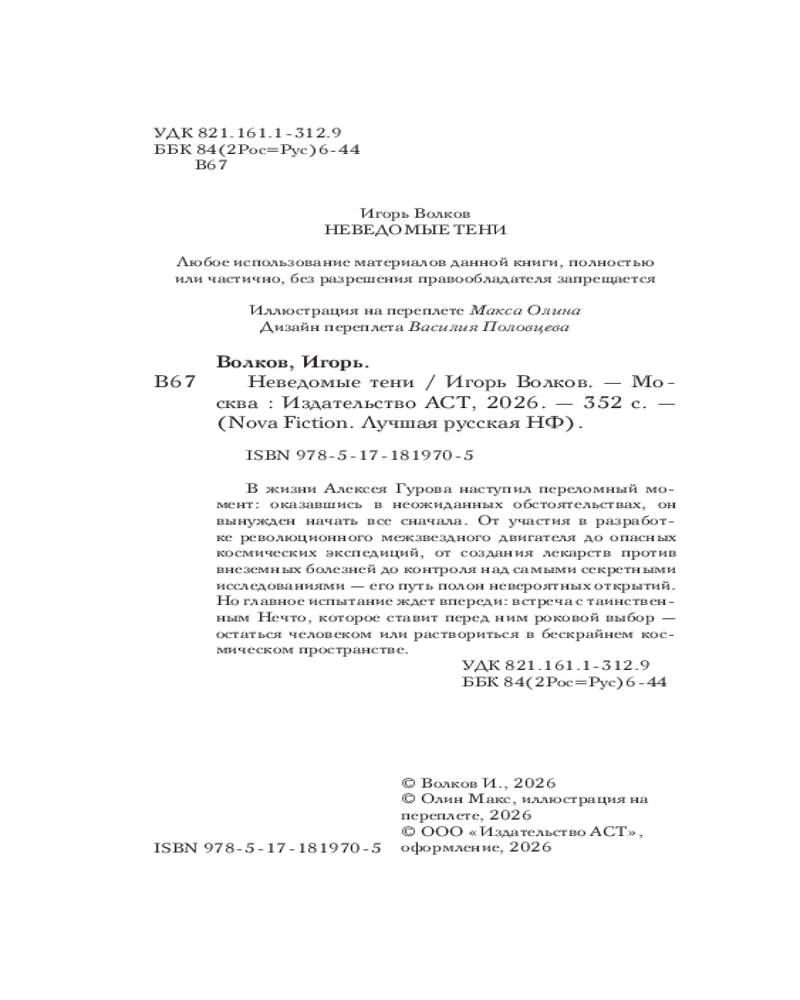 УДК 821.161.1-312.9
ББК 84(2Рос=Рус)6-44
В67

Игорь Волков
НЕВЕДОМЫЕ ТЕНИ

Любое использование материалов данной книги, полностью или частично, без разрешения правообладателя запрещается

Иллюстрация на переплете Макса Олина
Дизайн переплета Василия Половцева

Волков, Игорь.
В67 Неведомые тени / Игорь Волков. — Москва : Издательство АСТ, 2026. — 352 с. — (Nova Fiction. Лучшая русская НФ).

ISBN 978-5-17-181970-5

В жизни Алексея Гурова наступил переломный момент: оказавшись в неожиданных обстоятельствах, он вынужден начать все сначала. От участия в разработке революционного межзвездного двигателя до опасных космических экспедиций, от создания лекарств против внеземных болезней до контроля над самыми секретными исследованиями — его путь полон невероятных открытий. Но главное испытание ждет впереди: встреча с таинственным Нечто, которое ставит перед ним роковой выбор — остаться человеком или раствориться в бескрайнем космическом пространстве.

УДК 821.161.1-312.9
ББК 84(2Рос=Рус)6-44

© Волков И., 2026
© Олин Макс, иллюстрация на переплете, 2026
© ООО «Издательство АСТ», оформление, 2026

ISBN 978-5-17-181970-5